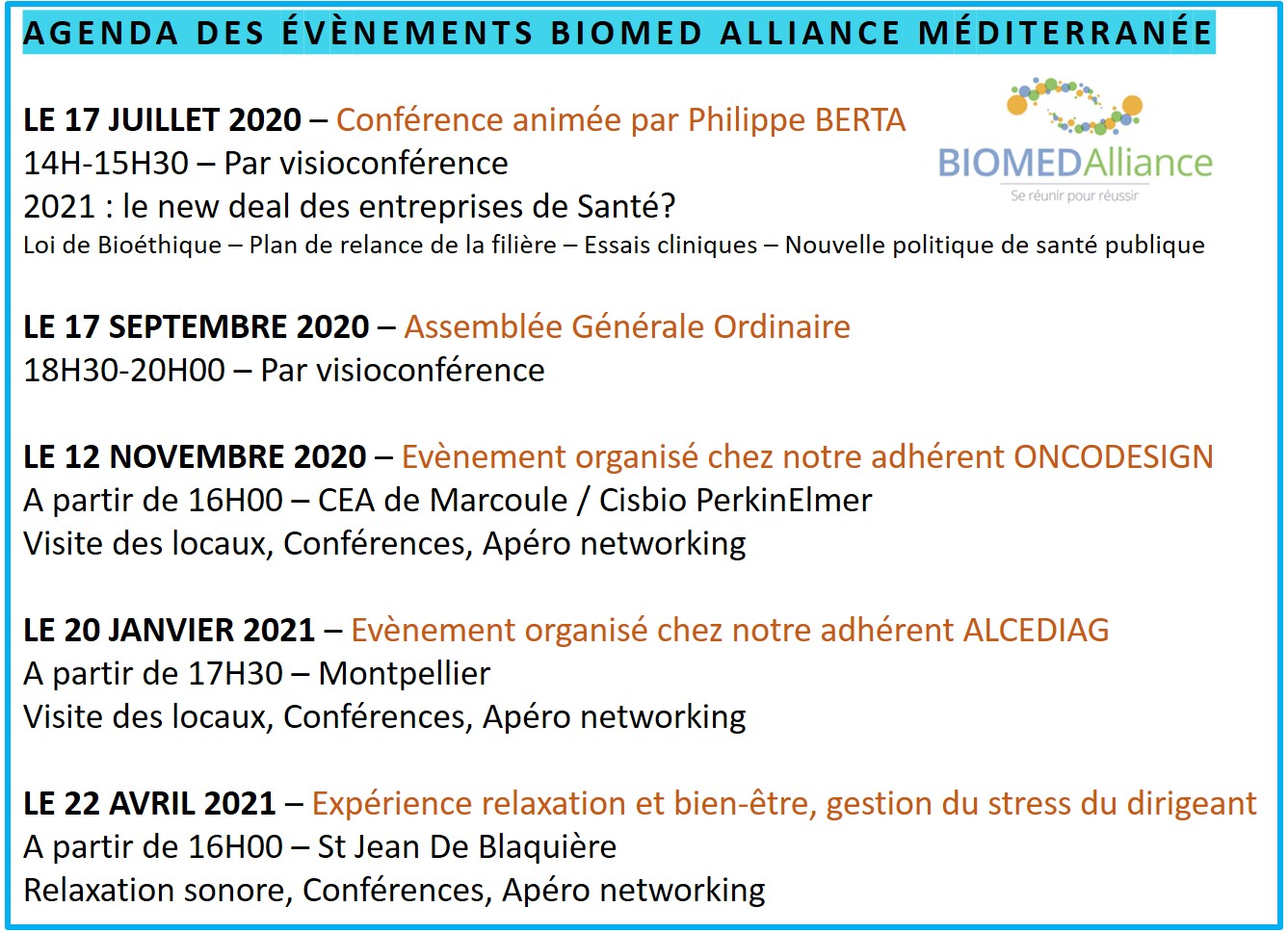 AGENDA DES ÉVÈNEMENTS BIOMED ALLIANCE MÉDITERRANÉE

BIOMEDAlliance
Se réunir pour réussir

LE 17 JUILLET 2020 – Conférence animée par Philippe BERTA
14H-15H30 – Par visioconférence
2021 : le new deal des entreprises de Santé?
Loi de Bioéthique – Plan de relance de la filière – Essais cliniques – Nouvelle politique de santé publique

LE 17 SEPTEMBRE 2020 – Assemblée Générale Ordinaire
18H30-20H00 – Par visioconférence

LE 12 NOVEMBRE 2020 – Evènement organisé chez notre adhérent ONCODESIGN
A partir de 16H00 – CEA de Marcoule / Cisbio PerkinElmer
Visite des locaux, Conférences, Apéro networking

LE 20 JANVIER 2021 – Evènement organisé chez notre adhérent ALCEDIAG
A partir de 17H30 – Montpellier
Visite des locaux, Conférences, Apéro networking

LE 22 AVRIL 2021 – Expérience relaxation et bien-être, gestion du stress du dirigeant
A partir de 16H00 – St Jean De Blaquière
Relaxation sonore, Conférences, Apéro networking